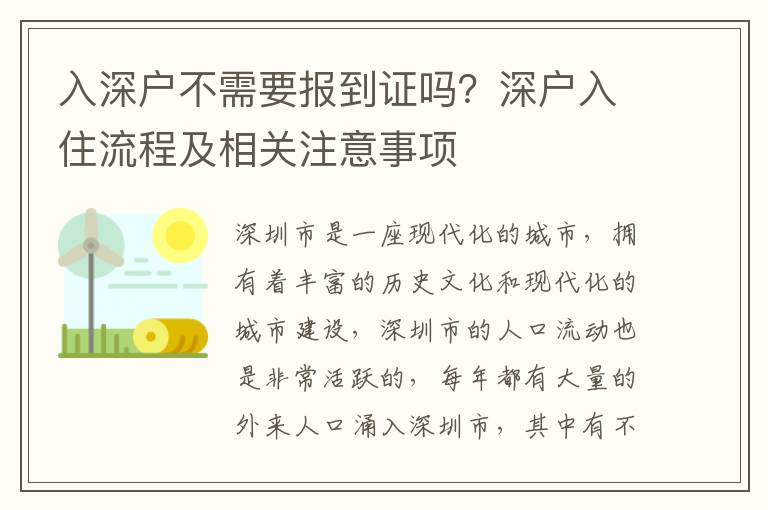 入深户不需要报到证吗？深户入住流程及相关注意事项

深圳市是一座现代化的城市，拥有着丰富的历史文化和现代化的城市建设，深圳市的人口流动也是非常活跃的，每年都有大量的外来人口涌入深圳市，其中有不